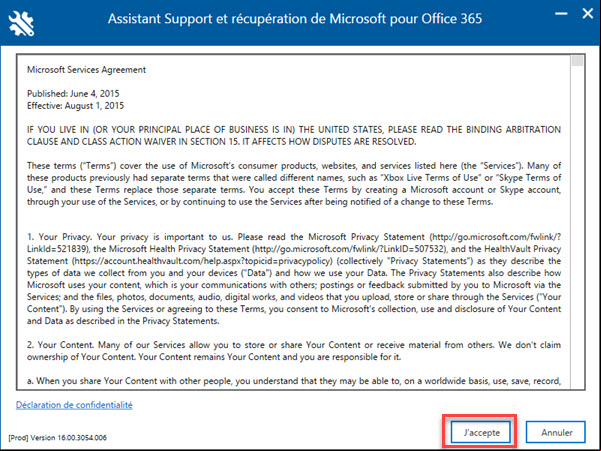 Assistant Support et récupération de Microsoft pour Office 365

Microsoft Services Agreement

Published: June 4, 2015
Effective: August 1, 2015

IF YOU LIVE IN (OR YOUR PRINCIPAL PLACE OF BUSINESS IS IN) THE UNITED STATES, PLEASE READ THE BINDING ARBITRATION CLAUSE AND CLASS ACTION WAIVER IN SECTION 15. IT AFFECTS HOW DISPUTES ARE RESOLVED.

These terms ("Terms") cover the use of Microsoft's consumer products, websites, and services listed here (the "Services"). Many of these products previously had separate terms that were called different names, such as "Xbox Live Terms of Use" or "Skype Terms of Use," and these Terms replace those separate terms. You accept these Terms by creating a Microsoft account or Skype account, through your use of the Services, or by continuing to use the Services after being notified of a change to these Terms.

1. Your Privacy. Your privacy is important to us. Please read the Microsoft Privacy Statement (http://go.microsoft.com/fwlink/?LinkId=521839), the Microsoft Health Privacy Statement (http://go.microsoft.com/fwlink/?LinkID=507532), and the HealthVault Privacy Statement (https://account.healthvault.com/help.aspx?topicid=privacypolicy) (collectively "Privacy Statements") as they describe the types of data we collect from you and your devices ("Data") and how we use your Data. The Privacy Statements also describe how Microsoft uses your content, which is your communications with others; postings or feedback submitted by you to Microsoft via the Services; and the files, photos, documents, audio, digital works, and videos that you upload, store or share through the Services ("Your Content"). By using the Services or agreeing to these Terms, you consent to Microsoft's collection, use and disclosure of Your Content and Data as described in the Privacy Statements.

2. Your Content. Many of our Services allow you to store or share Your Content or receive material from others. We don't claim ownership of Your Content. Your Content remains Your Content and you are responsible for it.

a. When you share Your Content with other people, you understand that they may be able to, on a worldwide basis, use, save, record,

Déclaration de confidentialité

[Prod] Version 16.00.3054.006

J'accepte

Annuler